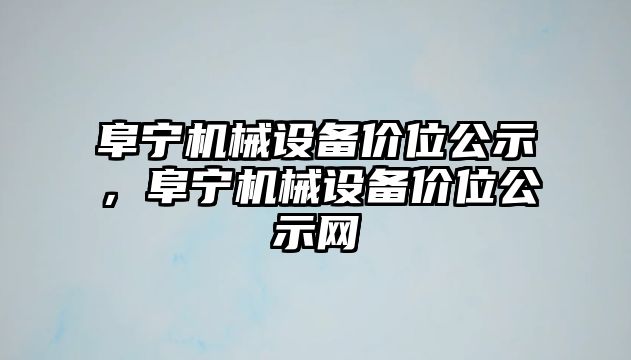 阜宁机械设备价位公示，阜宁机械设备价位公示网